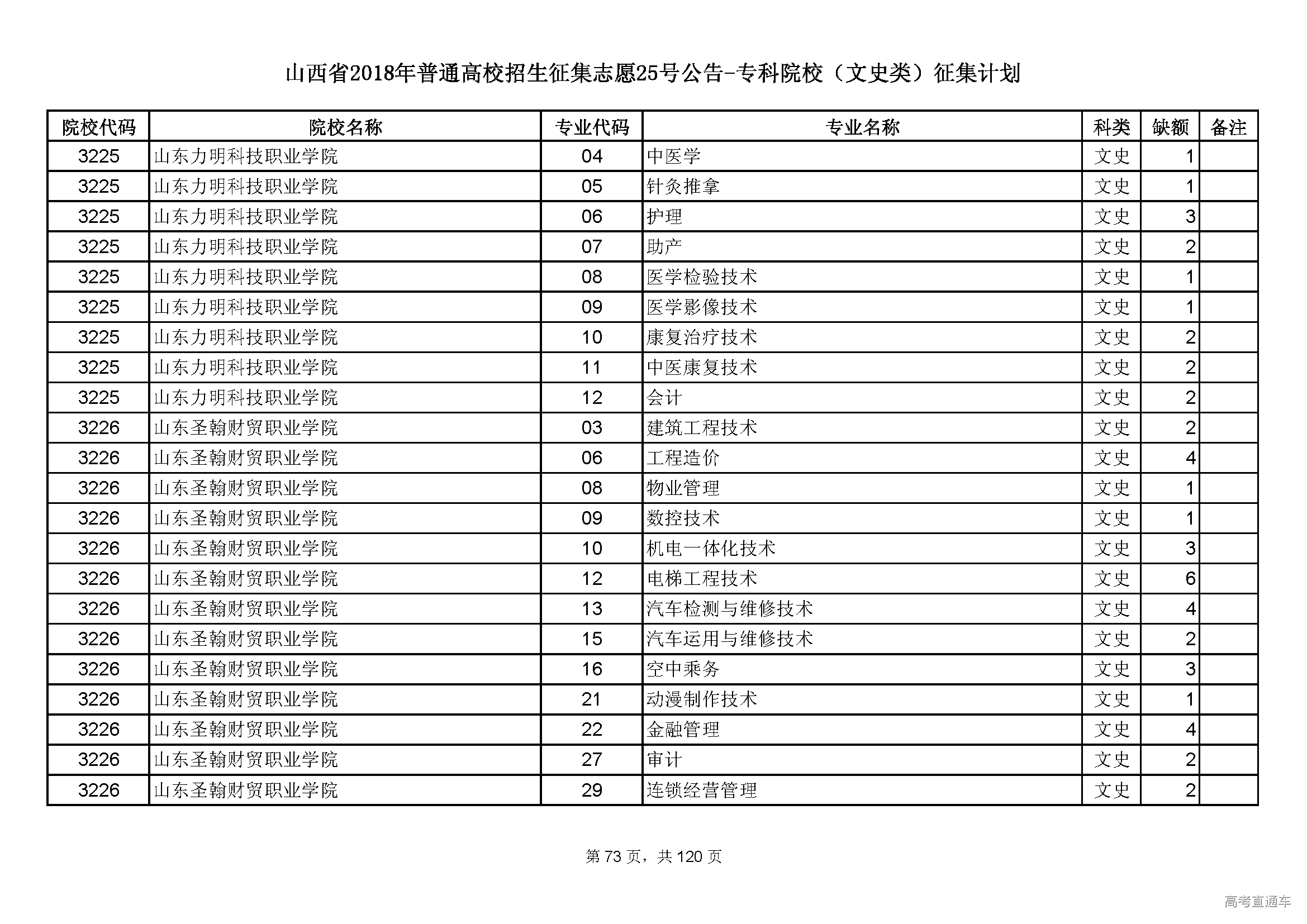 山西省2018年普通高校招生征集志愿25号公告-专科院校（文史类）征集计划

| 院校代码 | 院校名称 | 专业代码 | 专业名称 | 科类 | 缺额 | 备注 |
|---|---|---|---|---|---|---|
| 3225 | 山东力明科技职业学院 | 04 | 中医学 | 文史 | 1 | |
| 3225 | 山东力明科技职业学院 | 05 | 针灸推拿 | 文史 | 1 | |
| 3225 | 山东力明科技职业学院 | 06 | 护理 | 文史 | 3 | |
| 3225 | 山东力明科技职业学院 | 07 | 助产 | 文史 | 2 | |
| 3225 | 山东力明科技职业学院 | 08 | 医学检验技术 | 文史 | 1 | |
| 3225 | 山东力明科技职业学院 | 09 | 医学影像技术 | 文史 | 1 | |
| 3225 | 山东力明科技职业学院 | 10 | 康复治疗技术 | 文史 | 2 | |
| 3225 | 山东力明科技职业学院 | 11 | 中医康复技术 | 文史 | 2 | |
| 3225 | 山东力明科技职业学院 | 12 | 会计 | 文史 | 2 | |
| 3226 | 山东圣翰财贸职业学院 | 03 | 建筑工程技术 | 文史 | 2 | |
| 3226 | 山东圣翰财贸职业学院 | 06 | 工程造价 | 文史 | 4 | |
| 3226 | 山东圣翰财贸职业学院 | 08 | 物业管理 | 文史 | 1 | |
| 3226 | 山东圣翰财贸职业学院 | 09 | 数控技术 | 文史 | 1 | |
| 3226 | 山东圣翰财贸职业学院 | 10 | 机电一体化技术 | 文史 | 3 | |
| 3226 | 山东圣翰财贸职业学院 | 12 | 电梯工程技术 | 文史 | 6 | |
| 3226 | 山东圣翰财贸职业学院 | 13 | 汽车检测与维修技术 | 文史 | 4 | |
| 3226 | 山东圣翰财贸职业学院 | 15 | 汽车运用与维修技术 | 文史 | 2 | |
| 3226 | 山东圣翰财贸职业学院 | 16 | 空中乘务 | 文史 | 3 | |
| 3226 | 山东圣翰财贸职业学院 | 21 | 动漫制作技术 | 文史 | 1 | |
| 3226 | 山东圣翰财贸职业学院 | 22 | 金融管理 | 文史 | 4 | |
| 3226 | 山东圣翰财贸职业学院 | 27 | 审计 | 文史 | 2 | |
| 3226 | 山东圣翰财贸职业学院 | 29 | 连锁经营管理 | 文史 | 2 | |

第 73 页，共 120 页

高考直通车